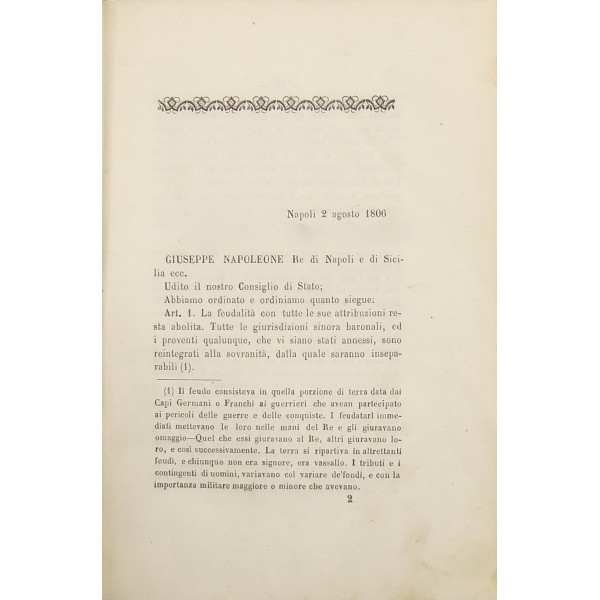 Napoli 2 agosto 1806

GIUSEPPE NAPOLEONE Re di Napoli e di Sicilia ecc.

Udito il nostro Consiglio di Stato;

Abbiamo ordinato e ordiniamo quanto siegue:

Art. 1. La feudalità con tutte le sue attribuzioni resta abolita. Tutte le giurisdizioni sinora baronali, ed i proventi qualunque, che vi siano stati annessi, sono reintegrati alla sovranità, dalla quale saranno inseparabili (1).

(1) Il feudo consisteva in quella porzione di terra data dai Capi Germani o Franchi ai guerrieri che avean partecipato ai pericoli delle guerre e delle conquiste. I feudatari immediati mettevano le loro nelle mani del Re e gli giuravano omaggio—Quel che essi giuravano al Re, altri giuravano loro, e così successivamente. La terra si ripartiva in altrettanti feudi, e chiunque non era signore, era vassallo. I tributi e i contingenti di uomini, variavano col variare de'fondi, e con la importanza militare maggiore o minore che avevano.

2